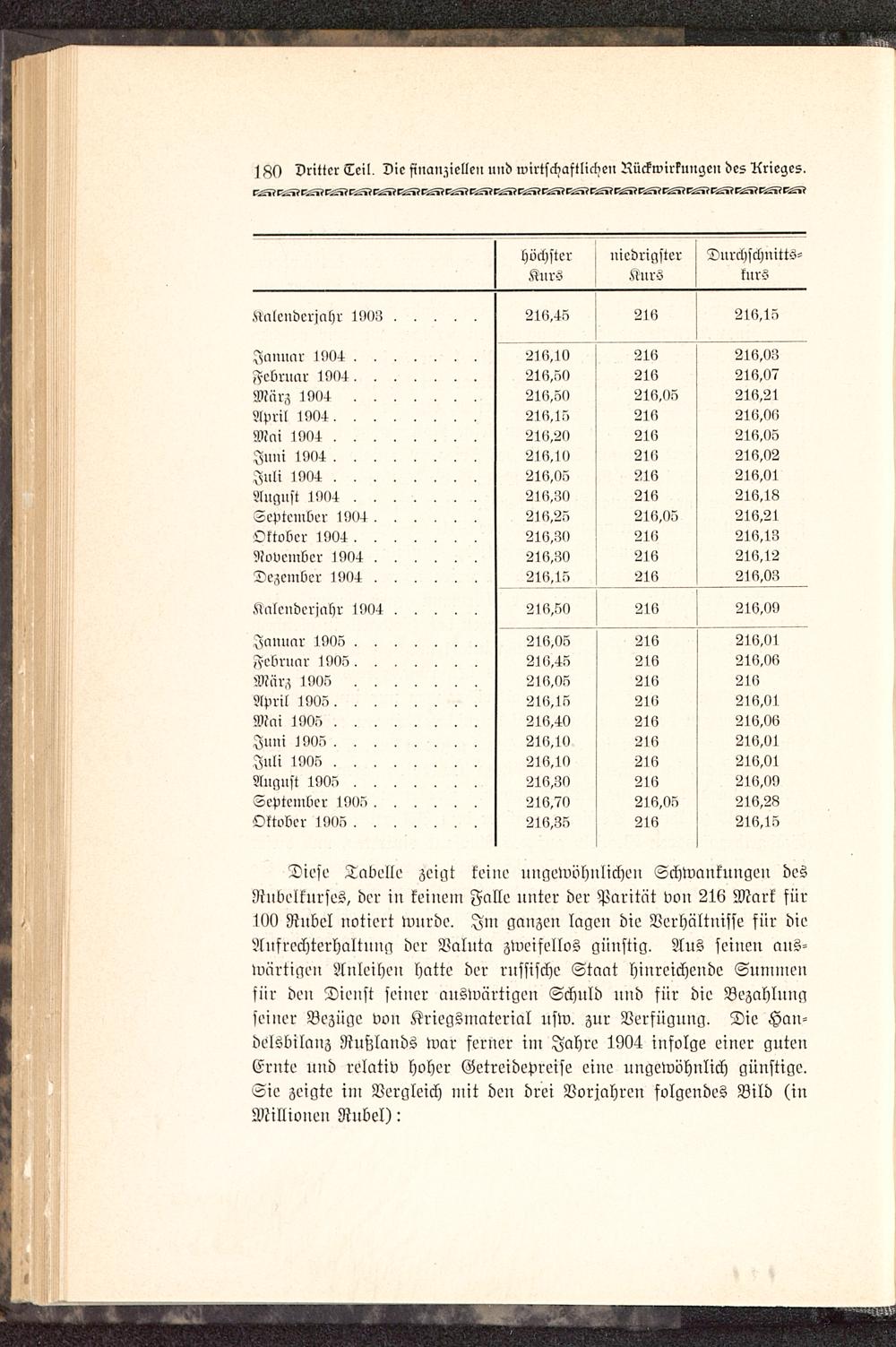 180 Dritter Teil. Die finanziellen und wirtschaftlichen Rückwirkungen des Krieges.

| | höchster Kurs | niedrigster Kurs | Durchschnittskurs |
|---|---|---|---|
| Kalenderjahr 1903 . . . . . | 216,45 | 216 | 216,15 |
| Januar 1904 . . . . . . . | 216,10 | 216 | 216,03 |
| Februar 1904 . . . . . . . | 216,50 | 216 | 216,07 |
| März 1904 . . . . . . . | 216,50 | 216,05 | 216,21 |
| April 1904 . . . . . . . . | 216,15 | 216 | 216,06 |
| Mai 1904 . . . . . . . . | 216,20 | 216 | 216,05 |
| Juni 1904 . . . . . . . . | 216,10 | 216 | 216,02 |
| Juli 1904 . . . . . . . . | 216,05 | 216 | 216,01 |
| August 1904 . . . . . . . | 216,30 | 216 | 216,18 |
| September 1904 . . . . . . | 216,25 | 216,05 | 216,21 |
| Oktober 1904 . . . . . . . | 216,30 | 216 | 216,13 |
| November 1904 . . . . . . | 216,30 | 216 | 216,12 |
| Dezember 1904 . . . . . . | 216,15 | 216 | 216,03 |
| Kalenderjahr 1904 . . . . . | 216,50 | 216 | 216,09 |
| Januar 1905 . . . . . . . | 216,05 | 216 | 216,01 |
| Februar 1905 . . . . . . . | 216,45 | 216 | 216,06 |
| März 1905 . . . . . . . | 216,05 | 216 | 216 |
| April 1905 . . . . . . . . | 216,15 | 216 | 216,01 |
| Mai 1905 . . . . . . . . | 216,40 | 216 | 216,06 |
| Juni 1905 . . . . . . . . | 216,10 | 216 | 216,01 |
| Juli 1905 . . . . . . . . | 216,10 | 216 | 216,01 |
| August 1905 . . . . . . . | 216,30 | 216 | 216,09 |
| September 1905 . . . . . . | 216,70 | 216,05 | 216,28 |
| Oktober 1905 . . . . . . . | 216,35 | 216 | 216,15 |

Diese Tabelle zeigt keine ungewöhnlichen Schwankungen des Rubelkurses, der in keinem Falle unter der Parität von 216 Mark für 100 Rubel notiert wurde. Im ganzen lagen die Verhältnisse für die Aufrechterhaltung der Valuta zweifellos günstig. Aus seinen auswärtigen Anleihen hatte der russische Staat hinreichende Summen für den Dienst seiner auswärtigen Schuld und für die Bezahlung seiner Bezüge von Kriegsmaterial usw. zur Verfügung. Die Handelsbilanz Rußlands war ferner im Jahre 1904 infolge einer guten Ernte und relativ hoher Getreidepreise eine ungewöhnlich günstige. Sie zeigte im Vergleich mit den drei Vorjahren folgendes Bild (in Millionen Rubel):